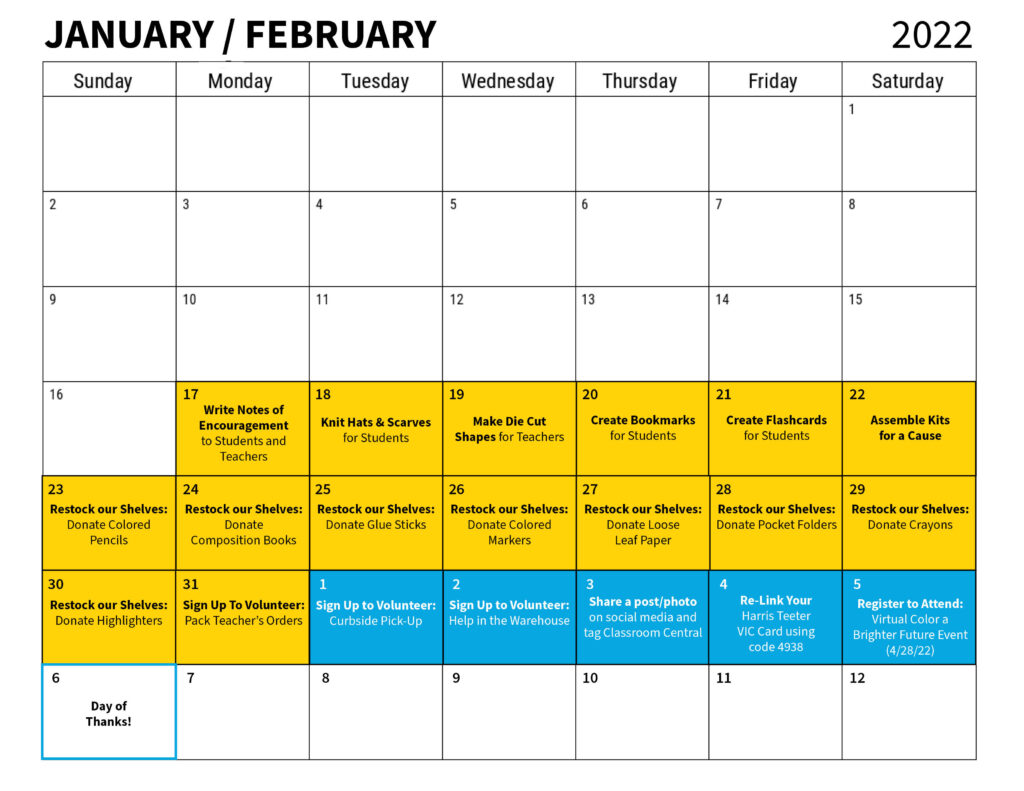 JANUARY / FEBRUARY 2022

| Sunday | Monday | Tuesday | Wednesday | Thursday | Friday | Saturday |
|---|---|---|---|---|---|---|
| | | | | | | 1 |
| 2 | 3 | 4 | 5 | 6 | 7 | 8 |
| 9 | 10 | 11 | 12 | 13 | 14 | 15 |
| 16 | 17 Write Notes of Encouragement to Students and Teachers | 18 Knit Hats & Scarves for Students | 19 Make Die Cut Shapes for Teachers | 20 Create Bookmarks for Students | 21 Create Flashcards for Students | 22 Assemble Kits for a Cause |
| 23 Restock our Shelves: Donate Colored Pencils | 24 Restock our Shelves: Donate Composition Books | 25 Restock our Shelves: Donate Glue Sticks | 26 Restock our Shelves: Donate Colored Markers | 27 Restock our Shelves: Donate Loose Leaf Paper | 28 Restock our Shelves: Donate Pocket Folders | 29 Restock our Shelves: Donate Crayons |
| 30 Restock our Shelves: Donate Highlighters | 31 Sign Up To Volunteer: Pack Teacher's Orders | 1 Sign Up to Volunteer: Curbside Pick-Up | 2 Sign Up to Volunteer: Help in the Warehouse | 3 Share a post/photo on social media and tag Classroom Central | 4 Re-Link Your Harris Teeter VIC Card using code 4938 | 5 Register to Attend: Virtual Color a Brighter Future Event (4/28/22) |
| 6 Day of Thanks! | 7 | 8 | 9 | 10 | 11 | 12 |